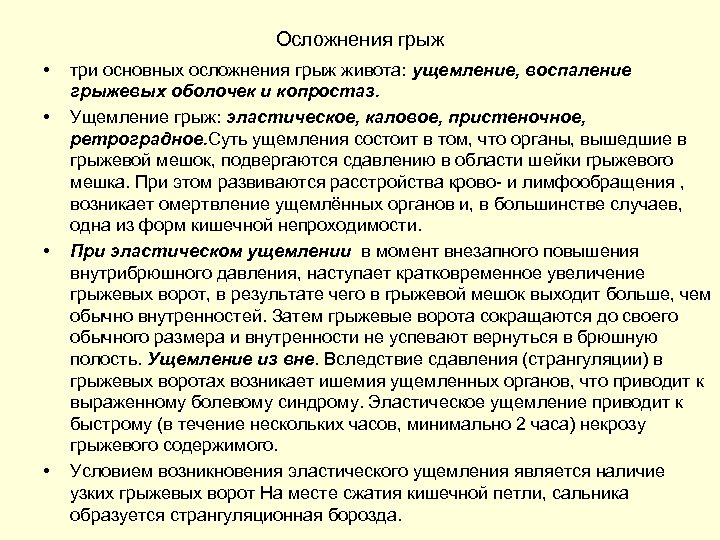 Осложнения грыж

• три основных осложнения грыж живота: ущемление, воспаление грыжевых оболочек и копростаз.

• Ущемление грыж: эластическое, каловое, пристеночное, ретроградное.Суть ущемления состоит в том, что органы, вышедшие в грыжевой мешок, подвергаются сдавлению в области шейки грыжевого мешка. При этом развиваются расстройства крово- и лимфообращения , возникает омертвление ущемлённых органов и, в большинстве случаев, одна из форм кишечной непроходимости.

• При эластическом ущемлении в момент внезапного повышения внутрибрюшного давления, наступает кратковременное увеличение грыжевых ворот, в результате чего в грыжевой мешок выходит больше, чем обычно внутренностей. Затем грыжевые ворота сокращаются до своего обычного размера и внутренности не успевают вернуться в брюшную полость. Ущемление из вне. Вследствие сдавления (странгуляции) в грыжевых воротах возникает ишемия ущемленных органов, что приводит к выраженному болевому синдрому. Эластическое ущемление приводит к быстрому (в течение нескольких часов, минимально 2 часа) некрозу грыжевого содержимого.

• Условием возникновения эластического ущемления является наличие узких грыжевых ворот На месте сжатия кишечной петли, сальника образуется странгуляционная борозда.